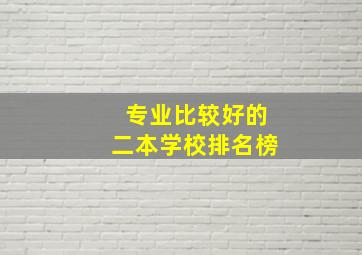 专业比较好的
二本学校排名榜